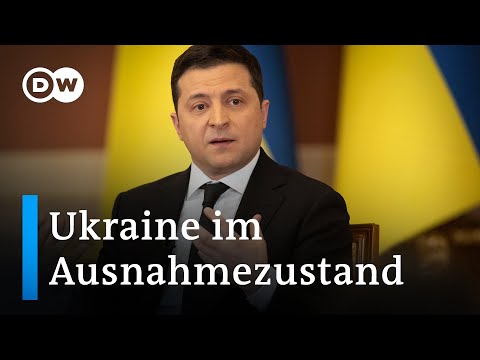 DW

Ukraine im Ausnahmezustand